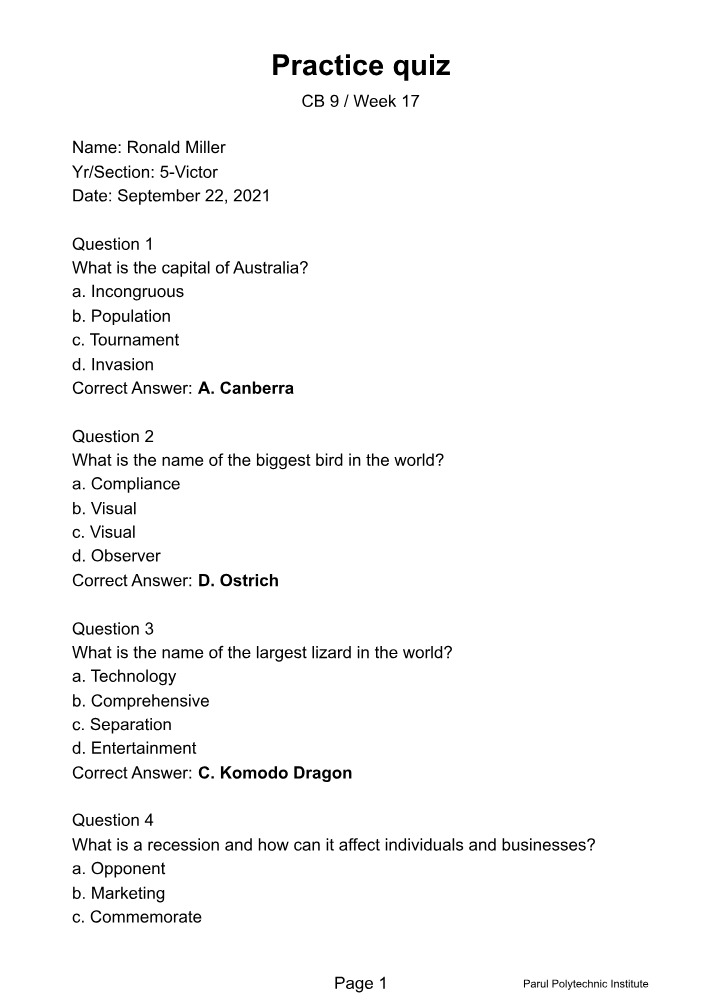 Practice quiz
CB 9 / Week 17

Name: Ronald Miller
Yr/Section: 5-Victor
Date: September 22, 2021

Question 1
What is the capital of Australia?
a. Incongruous
b. Population
c. Tournament
d. Invasion
Correct Answer: A. Canberra

Question 2
What is the name of the biggest bird in the world?
a. Compliance
b. Visual
c. Visual
d. Observer
Correct Answer: D. Ostrich

Question 3
What is the name of the largest lizard in the world?
a. Technology
b. Comprehensive
c. Separation
d. Entertainment
Correct Answer: C. Komodo Dragon

Question 4
What is a recession and how can it affect individuals and businesses?
a. Opponent
b. Marketing
c. Commemorate

Page 1
Parul Polytechnic Institute